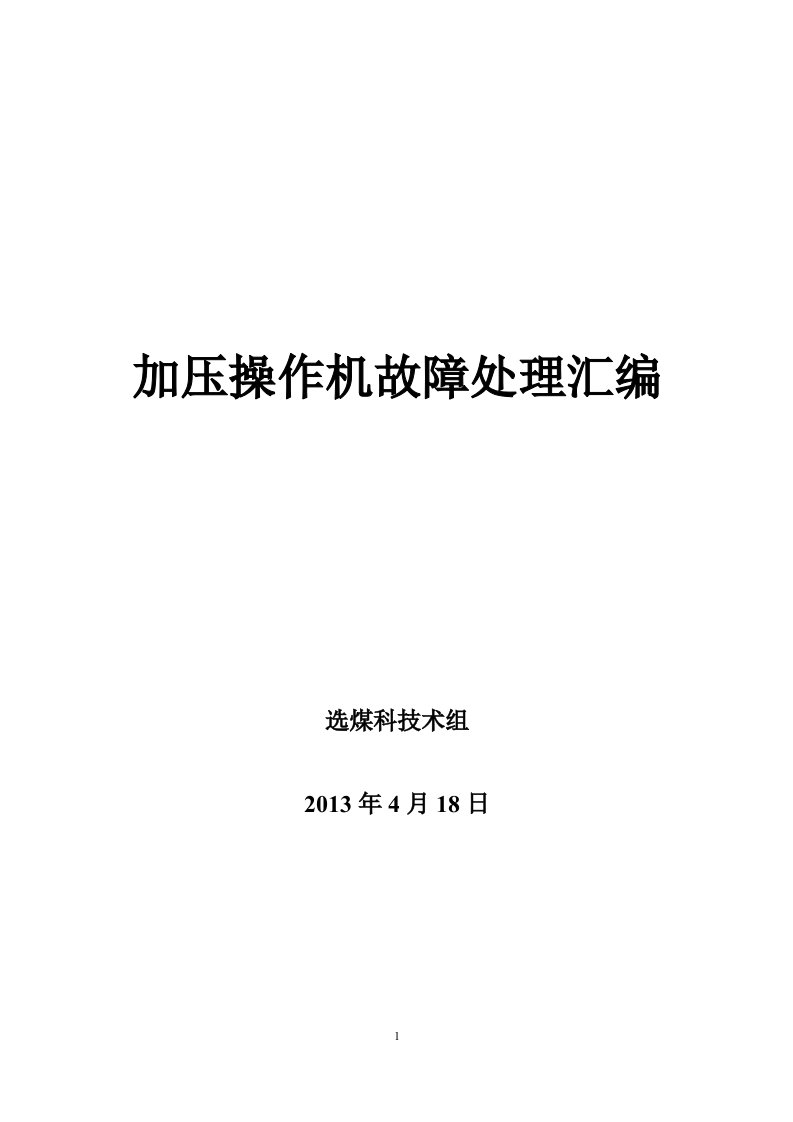 加压操作机故障处理汇编

选煤科技术组

2013 年 4 月 18 日

1